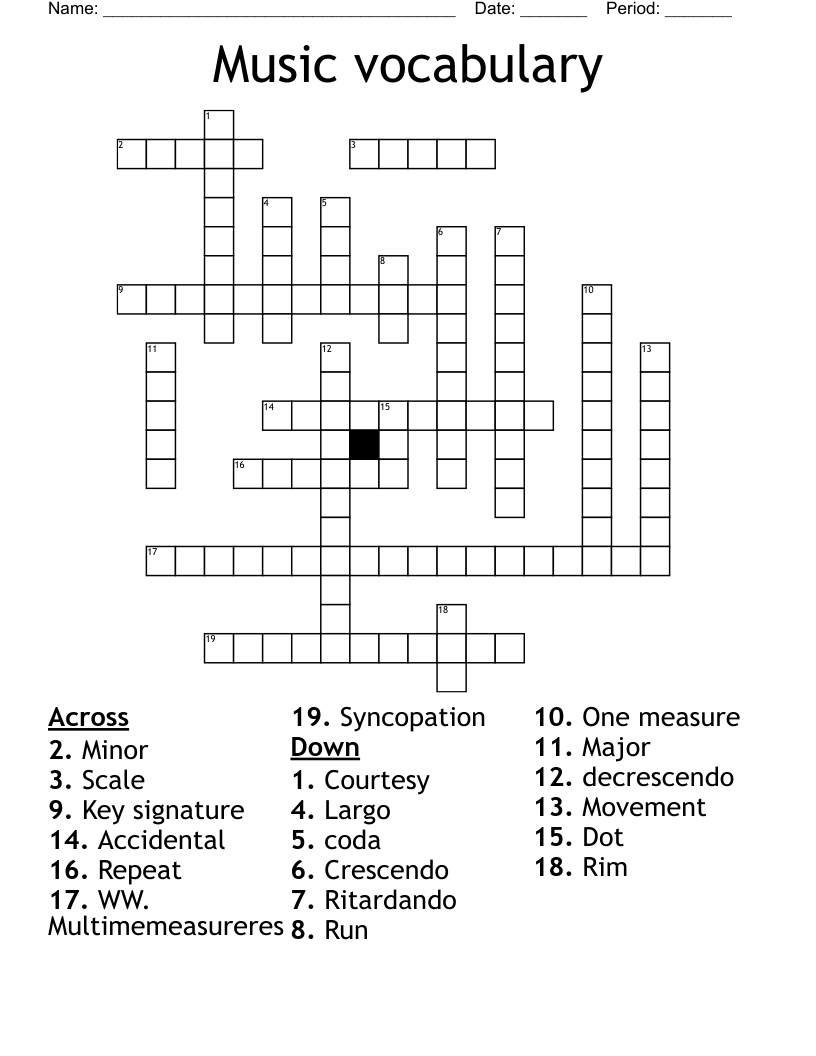 Name: ____ Date: ____ Period: ____

Music vocabulary

1
2
3
4
5
6
7
8
9
10
11
12
13
14
15
16
17
18
19

Across
2. Minor
3. Scale
9. Key signature
14. Accidental
16. Repeat
17. WW. Multimemeasureres
19. Syncopation

Down
1. Courtesy
4. Largo
5. coda
6. Crescendo
7. Ritardando
8. Run
10. One measure
11. Major
12. decrescendo
13. Movement
15. Dot
18. Rim